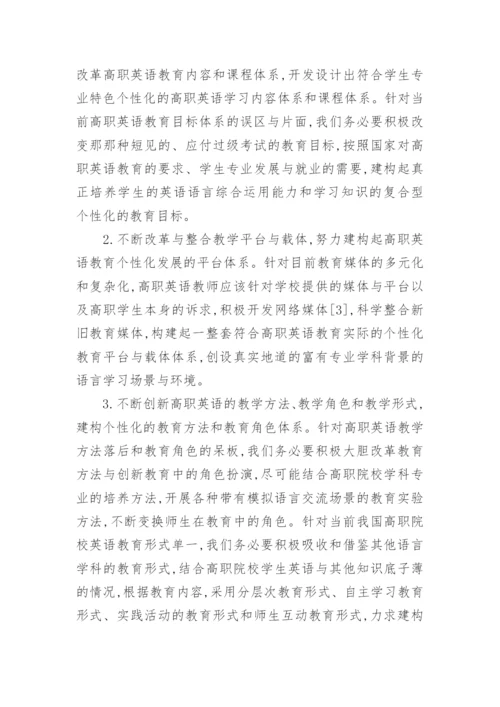 改革高职英语教育内容和课程体系，开发设计出符合学生专业特色个性化的高职英语学习内容体系和课程体系。针对当前高职英语教育目标体系的误区与片面，我们务必要积极改变那那种短见的、应付过级考试的教育目标，按照国家对高职英语教育的要求、学生专业发展与就业的需要，建构起真正培养学生的英语语言综合运用能力和学习知识的复合型个性化的教育目标。

2.不断改革与整合教学平台与载体，努力建构起高职英语教育个性化发展的平台体系。针对目前教育媒体的多元化和复杂化，高职英语教师应该针对学校提供的媒体与平台以及高职学生本身的诉求，积极开发网络媒体[3]，科学整合新旧教育媒体，构建起一整套符合高职英语教育实际的个性化教育平台与载体体系，创设真实地道的富有专业学科背景的语言学习场景与环境。

3.不断创新高职英语的教学方法、教学角色和教学形式，建构个性化的教育方法和教育角色体系。针对高职英语教学方法落后和教育角色的呆板，我们务必要积极大胆改革教育方法与创新教育中的角色扮演，尽可能结合高职院校学科专业的培养方法，开展各种带有模拟语言交流场景的教育实验方法，不断变换师生在教育中的角色。针对当前我国高职院校英语教育形式单一，我们务必要积极吸收和借鉴其他语言学科的教育形式，结合高职院校学生英语与其他知识底子薄的情况，根据教育内容，采用分层次教育形式、自主学习教育形式、实践活动的教育形式和师生互动教育形式，力求建构